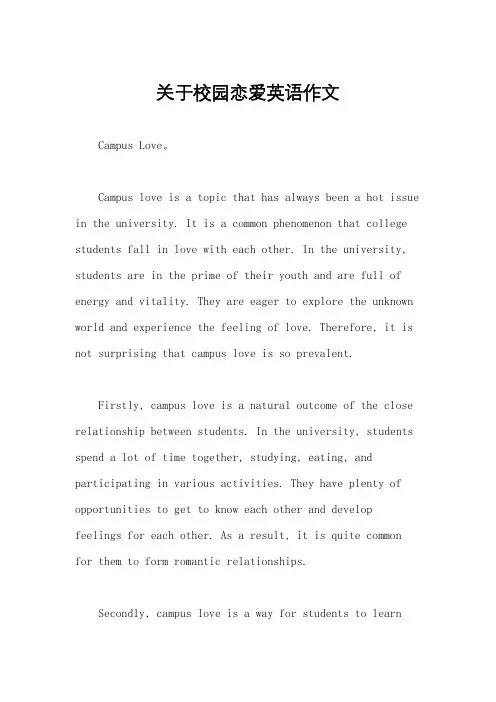 关于校园恋爱英语作文

Campus Love。

Campus love is a topic that has always been a hot issue in the university. It is a common phenomenon that college students fall in love with each other. In the university, students are in the prime of their youth and are full of energy and vitality. They are eager to explore the unknown world and experience the feeling of love. Therefore, it is not surprising that campus love is so prevalent.

Firstly, campus love is a natural outcome of the close relationship between students. In the university, students spend a lot of time together, studying, eating, and participating in various activities. They have plenty of opportunities to get to know each other and develop feelings for each other. As a result, it is quite common for them to form romantic relationships.

Secondly, campus love is a way for students to learn